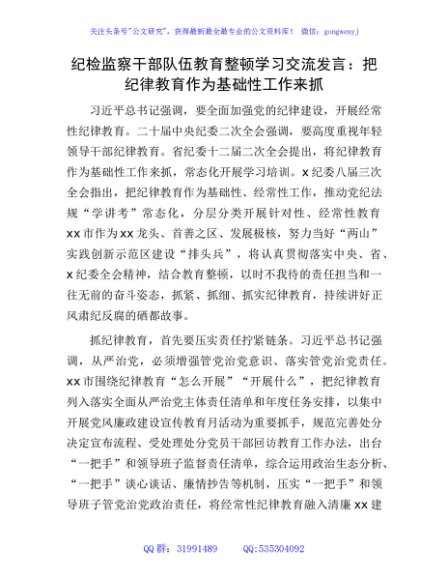 关注头条号"公文研究"，获得最新最全最专业的公文资料库！ 微信：gongwenyj

纪检监察干部队伍教育整顿学习交流发言：把纪律教育作为基础性工作来抓

习近平总书记强调，要全面加强党的纪律建设，开展经常性纪律教育。二十届中央纪委二次全会强调，要高度重视年轻领导干部纪律教育。省纪委十二届二次全会提出，将纪律教育作为基础性工作来抓，常态化开展学习培训。x纪委八届三次全会指出，把纪律教育作为基础性、经常性工作，推动党纪法规"学讲考"常态化，分层分类开展针对性、经常性教育xx市作为xx龙头、首善之区、发展极核，努力当好"两山"实践创新示范区建设"排头兵"，将认真贯彻落实中央、省、x纪委全会精神，结合教育整顿，以时不我待的责任担当和一往无前的奋斗姿态，抓紧、抓细、抓实纪律教育，持续讲好正风肃纪反腐的硒都故事。

抓纪律教育，首先要压实责任拧紧链条。习近平总书记强调，从严治党，必须增强管党治党意识、落实管党治党责任。xx市围绕纪律教育"怎么开展""开展什么"，把纪律教育列入落实全面从严治党主体责任清单和年度任务安排，以集中开展党风廉政建设宣传教育月活动为重要抓手，规范完善处分决定宣布流程、受处理处分党员干部回访教育工作办法，出台"一把手"和领导班子监督责任清单，综合运用政治生态分析、"一把手"谈心谈话、廉情抄告等机制，压实"一把手"和领导班子管党治党政治责任，将经常性纪律教育融入清廉xx建

QQ群：31991489 QQ:535304092